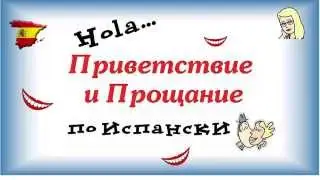 Hola...

Приветствие и Прощание

по Испански